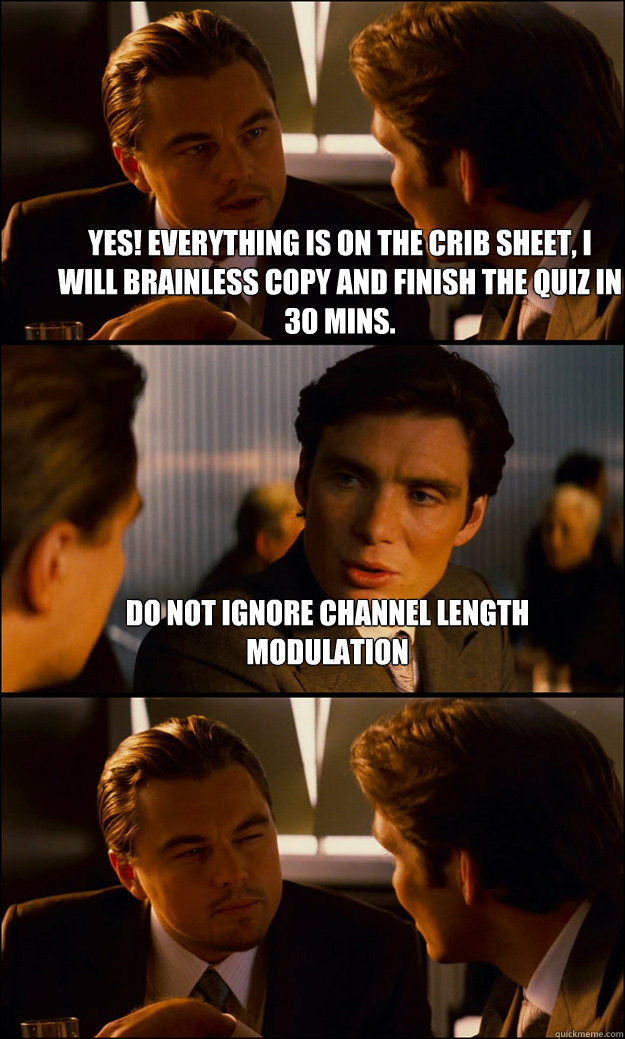 YES! EVERYTHING IS ON THE CRIB SHEET, I WILL BRAINLESS COPY AND FINISH THE QUIZ IN 30 MINS.

DO NOT IGNORE CHANNEL LENGTH MODULATION

quickmeme.com